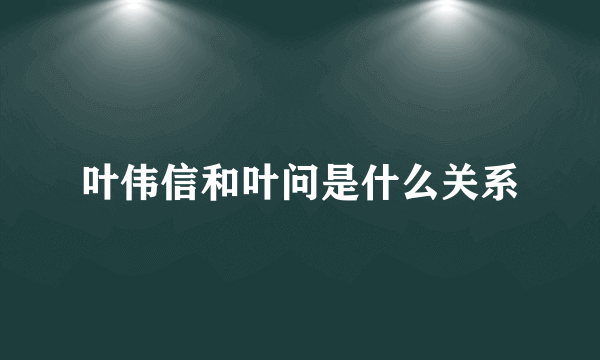 叶伟信和叶问是什么关系